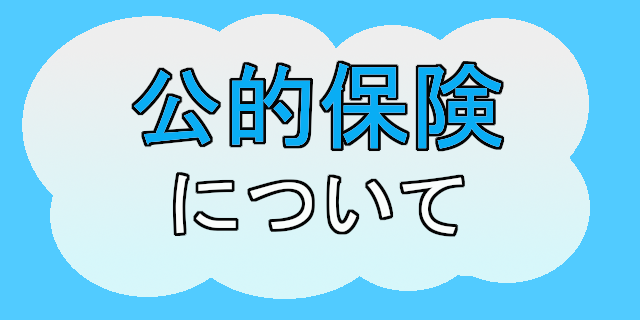 公的保険
について